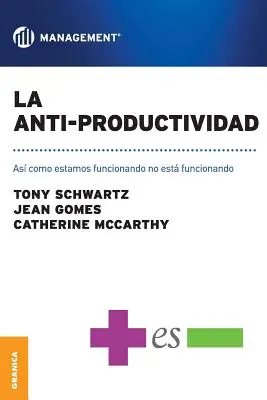 MANAGEMENT®

LA
ANTI-PRODUCTIVIDAD

Así como estamos funcionando no está funcionando

TONY SCHWARTZ
JEAN GOMES
CATHERINE MCCARTHY

es

GRANICA